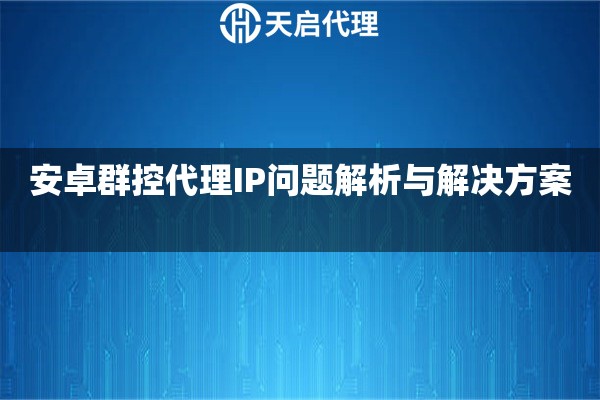 天启代理

安卓群控代理IP问题解析与解决方案